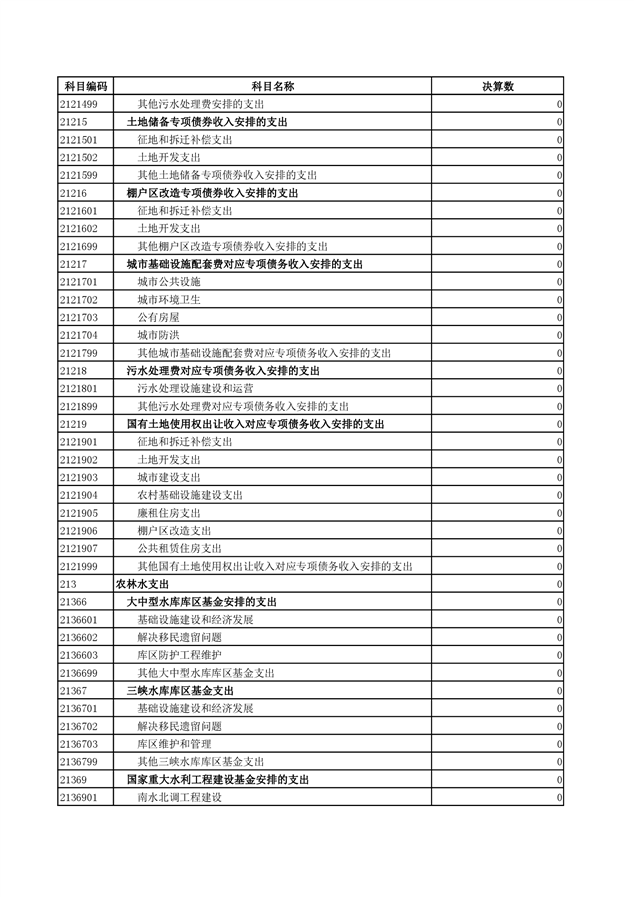 | 科目编码 | 科目名称 | 决算数 |
|---|---|---|
| 2121499 | 其他污水处理费安排的支出 | 0 |
| 21215 | 土地储备专项债券收入安排的支出 | 0 |
| 2121501 | 征地和拆迁补偿支出 | 0 |
| 2121502 | 土地开发支出 | 0 |
| 2121599 | 其他土地储备专项债券收入安排的支出 | 0 |
| 21216 | 棚户区改造专项债券收入安排的支出 | 0 |
| 2121601 | 征地和拆迁补偿支出 | 0 |
| 2121602 | 土地开发支出 | 0 |
| 2121699 | 其他棚户区改造专项债券收入安排的支出 | 0 |
| 21217 | 城市基础设施配套费对应专项债务收入安排的支出 | 0 |
| 2121701 | 城市公共设施 | 0 |
| 2121702 | 城市环境卫生 | 0 |
| 2121703 | 公有房屋 | 0 |
| 2121704 | 城市防洪 | 0 |
| 2121799 | 其他城市基础设施配套费对应专项债务收入安排的支出 | 0 |
| 21218 | 污水处理费对应专项债务收入安排的支出 | 0 |
| 2121801 | 污水处理设施建设和运营 | 0 |
| 2121899 | 其他污水处理费对应专项债务收入安排的支出 | 0 |
| 21219 | 国有土地使用权出让收入对应专项债务收入安排的支出 | 0 |
| 2121901 | 征地和拆迁补偿支出 | 0 |
| 2121902 | 土地开发支出 | 0 |
| 2121903 | 城市建设支出 | 0 |
| 2121904 | 农村基础设施建设支出 | 0 |
| 2121905 | 廉租住房支出 | 0 |
| 2121906 | 棚户区改造支出 | 0 |
| 2121907 | 公共租赁住房支出 | 0 |
| 2121999 | 其他国有土地使用权出让收入对应专项债务收入安排的支出 | 0 |
| 213 | 农林水支出 | 0 |
| 21366 | 大中型水库库区基金安排的支出 | 0 |
| 2136601 | 基础设施建设和经济发展 | 0 |
| 2136602 | 解决移民遗留问题 | 0 |
| 2136603 | 库区防护工程维护 | 0 |
| 2136699 | 其他大中型水库库区基金支出 | 0 |
| 21367 | 三峡水库库区基金支出 | 0 |
| 2136701 | 基础设施建设和经济发展 | 0 |
| 2136702 | 解决移民遗留问题 | 0 |
| 2136703 | 库区维护和管理 | 0 |
| 2136799 | 其他三峡水库库区基金支出 | 0 |
| 21369 | 国家重大水利工程建设基金安排的支出 | 0 |
| 2136901 | 南水北调工程建设 | 0 |